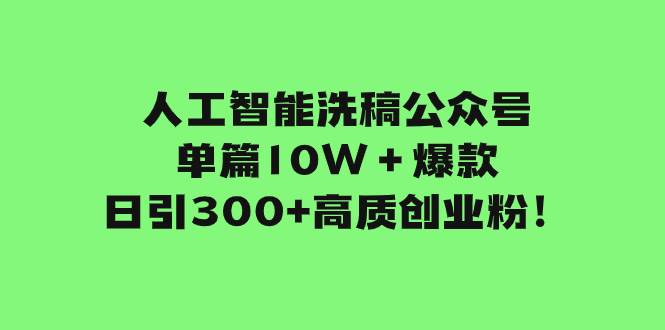 人工智能洗稿公众号
单篇10W＋爆款
日引300+高质创业粉！